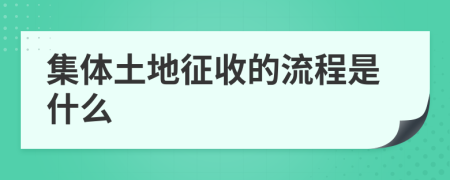 集体土地征收的流程是什么